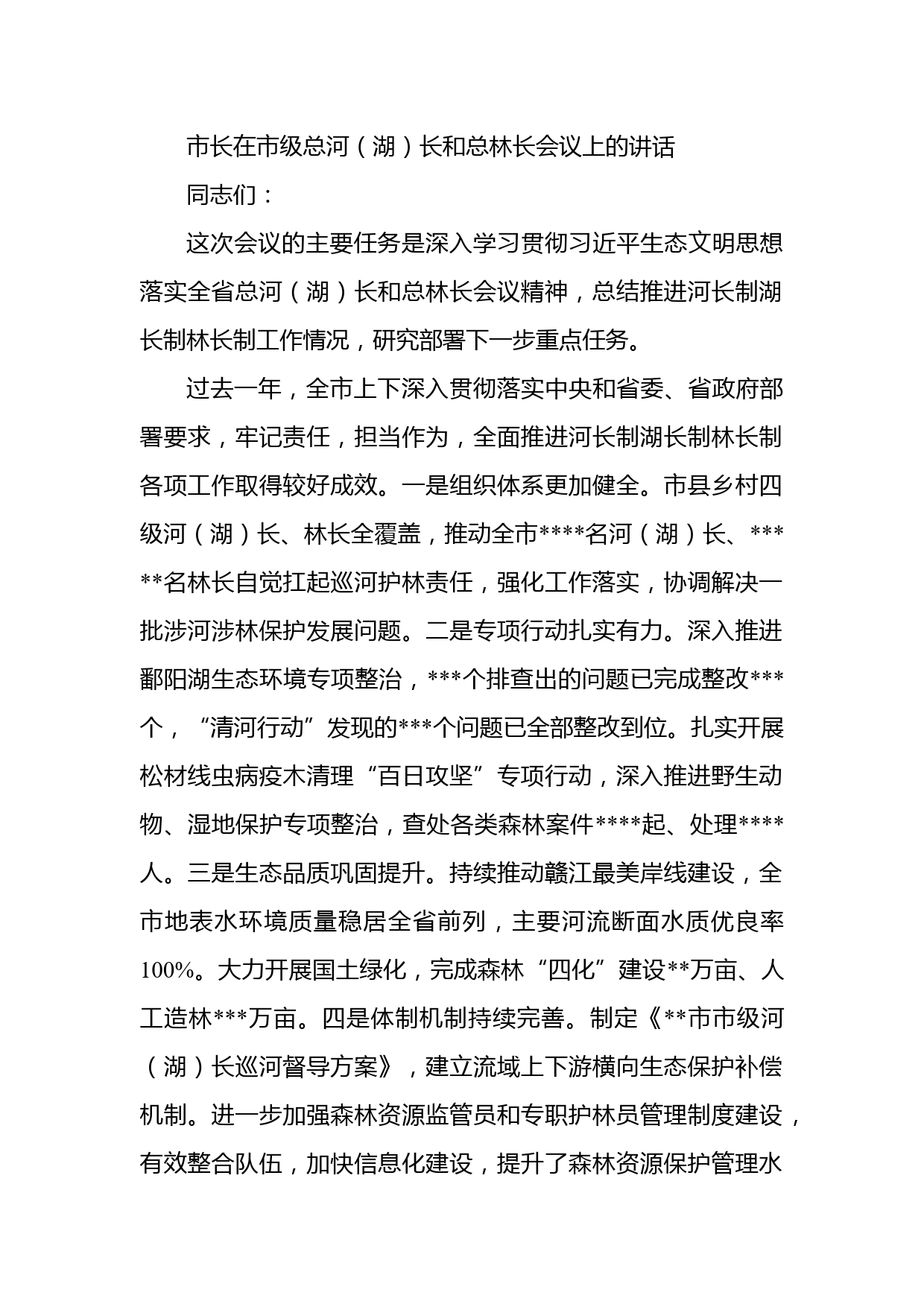 市长在市级总河（湖）长和总林长会议上的讲话

同志们：

这次会议的主要任务是深入学习贯彻习近平生态文明思想落实全省总河（湖）长和总林长会议精神，总结推进河长制湖长制林长制工作情况，研究部署下一步重点任务。

过去一年，全市上下深入贯彻落实中央和省委、省政府部署要求，牢记责任，担当作为，全面推进河长制湖长制林长制各项工作取得较好成效。一是组织体系更加健全。市县乡村四级河（湖）长、林长全覆盖，推动全市****名河（湖）长、*****名林长自觉扛起巡河护林责任，强化工作落实，协调解决一批涉河涉林保护发展问题。二是专项行动扎实有力。深入推进鄱阳湖生态环境专项整治，***个排查出的问题已完成整改***个，“清河行动”发现的***个问题已全部整改到位。扎实开展松材线虫病疫木清理“百日攻坚”专项行动，深入推进野生动物、湿地保护专项整治，查处各类森林案件****起、处理****人。三是生态品质巩固提升。持续推动赣江最美岸线建设，全市地表水环境质量稳居全省前列，主要河流断面水质优良率100%。大力开展国土绿化，完成森林“四化”建设**万亩、人工造林***万亩。四是体制机制持续完善。制定《**市市级河（湖）长巡河督导方案》，建立流域上下游横向生态保护补偿机制。进一步加强森林资源监管员和专职护林员管理制度建设，有效整合队伍，加快信息化建设，提升了森林资源保护管理水